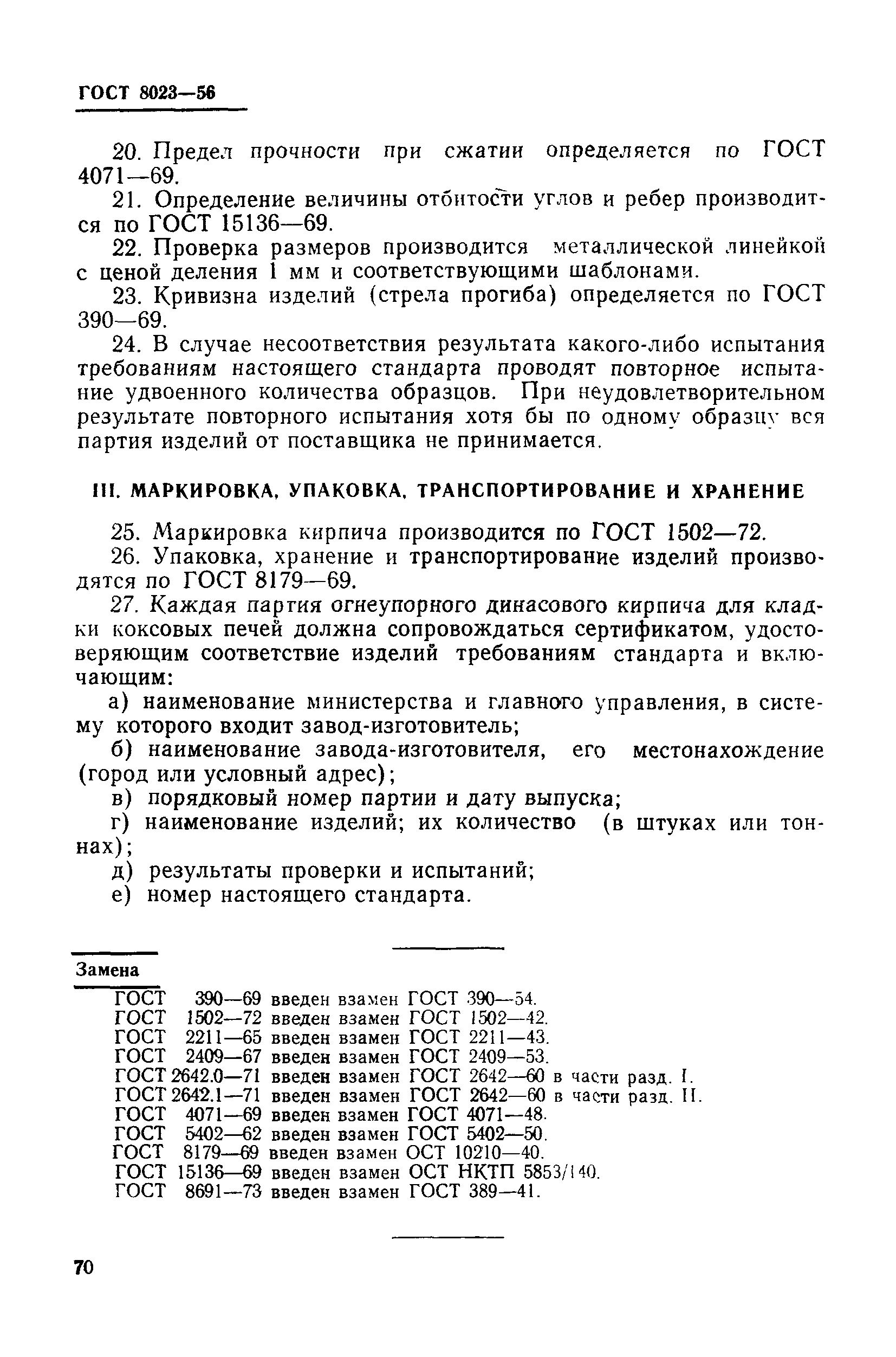 ГОСТ 8023—56

20. Предел прочности при сжатии определяется по ГОСТ 4071—69.

21. Определение величины отбитости углов и ребер производится по ГОСТ 15136—69.

22. Проверка размеров производится металлической линейкой с ценой деления 1 мм и соответствующими шаблонами.

23. Кривизна изделий (стрела прогиба) определяется по ГОСТ 390—69.

24. В случае несоответствия результата какого-либо испытания требованиям настоящего стандарта проводят повторное испытание удвоенного количества образцов. При неудовлетворительном результате повторного испытания хотя бы по одному образцу вся партия изделий от поставщика не принимается.

III. МАРКИРОВКА, УПАКОВКА, ТРАНСПОРТИРОВАНИЕ И ХРАНЕНИЕ

25. Маркировка кирпича производится по ГОСТ 1502—72.

26. Упаковка, хранение и транспортирование изделий производятся по ГОСТ 8179—69.

27. Каждая партия огнеупорного динасового кирпича для кладки коксовых печей должна сопровождаться сертификатом, удостоверяющим соответствие изделий требованиям стандарта и включающим:

а) наименование министерства и главного управления, в систему которого входит завод-изготовитель;

б) наименование завода-изготовителя, его местонахождение (город или условный адрес);

в) порядковый номер партии и дату выпуска;

г) наименование изделий; их количество (в штуках или тоннах);

д) результаты проверки и испытаний;

е) номер настоящего стандарта.

Замена

ГОСТ 390—69 введен взамен ГОСТ 390—54.
ГОСТ 1502—72 введен взамен ГОСТ 1502—42.
ГОСТ 2211—65 введен взамен ГОСТ 2211—43.
ГОСТ 2409—67 введен взамен ГОСТ 2409—53.
ГОСТ 2642.0—71 введен взамен ГОСТ 2642—60 в части разд. I.
ГОСТ 2642.1—71 введен взамен ГОСТ 2642—60 в части разд. II.
ГОСТ 4071—69 введен взамен ГОСТ 4071—48.
ГОСТ 5402—62 введен взамен ГОСТ 5402—50.
ГОСТ 8179—69 введен взамен ОСТ 10210—40.
ГОСТ 15136—69 введен взамен ОСТ НКТП 5853/140.
ГОСТ 8691—73 введен взамен ГОСТ 389—41.

70